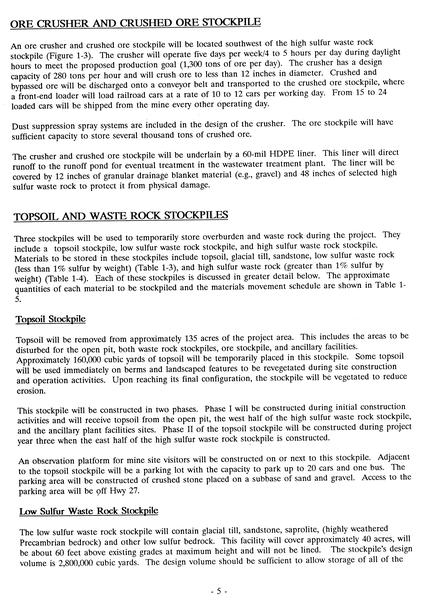 ORE CRUSHER AND CRUSHED ORE STOCKPILE

An ore crusher and crushed ore stockpile will be located southwest of the high sulfur waste rock stockpile (Figure 1-3). The crusher will operate five days per week/4 to 5 hours per day during daylight hours to meet the proposed production goal (1,300 tons of ore per day). The crusher has a design capacity of 280 tons per hour and will crush ore to less than 12 inches in diameter. Crushed and bypassed ore will be discharged onto a conveyor belt and transported to the crushed ore stockpile, where a front-end loader will load railroad cars at a rate of 10 to 12 cars per working day. From 15 to 24 loaded cars will be shipped from the mine every other operating day.

Dust suppression spray systems are included in the design of the crusher. The ore stockpile will have sufficient capacity to store several thousand tons of crushed ore.

The crusher and crushed ore stockpile will be underlain by a 60-mil HDPE liner. This liner will direct runoff to the runoff pond for eventual treatment in the wastewater treatment plant. The liner will be covered by 12 inches of granular drainage blanket material (e.g., gravel) and 48 inches of selected high sulfur waste rock to protect it from physical damage.

TOPSOIL AND WASTE ROCK STOCKPILES

Three stockpiles will be used to temporarily store overburden and waste rock during the project. They include a topsoil stockpile, low sulfur waste rock stockpile, and high sulfur waste rock stockpile. Materials to be stored in these stockpiles include topsoil, glacial till, sandstone, low sulfur waste rock (less than 1% sulfur by weight) (Table 1-3), and high sulfur waste rock (greater than 1% sulfur by weight) (Table 1-4). Each of these stockpiles is discussed in greater detail below. The approximate quantities of each material to be stockpiled and the materials movement schedule are shown in Table 1-5.

Topsoil Stockpile

Topsoil will be removed from approximately 135 acres of the project area. This includes the areas to be disturbed for the open pit, both waste rock stockpiles, ore stockpile, and ancillary facilities. Approximately 160,000 cubic yards of topsoil will be temporarily placed in this stockpile. Some topsoil will be used immediately on berms and landscaped features to be revegetated during site construction and operation activities. Upon reaching its final configuration, the stockpile will be vegetated to reduce erosion.

This stockpile will be constructed in two phases. Phase I will be constructed during initial construction activities and will receive topsoil from the open pit, the west half of the high sulfur waste rock stockpile, and the ancillary plant facilities sites. Phase II of the topsoil stockpile will be constructed during project year three when the east half of the high sulfur waste rock stockpile is constructed.

An observation platform for mine site visitors will be constructed on or next to this stockpile. Adjacent to the topsoil stockpile will be a parking lot with the capacity to park up to 20 cars and one bus. The parking area will be constructed of crushed stone placed on a subbase of sand and gravel. Access to the parking area will be off Hwy 27.

Low Sulfur Waste Rock Stockpile

The low sulfur waste rock stockpile will contain glacial till, sandstone, saprolite, (highly weathered Precambrian bedrock) and other low sulfur bedrock. This facility will cover approximately 40 acres, will be about 60 feet above existing grades at maximum height and will not be lined. The stockpile's design volume is 2,800,000 cubic yards. The design volume should be sufficient to allow storage of all of the

- 5 -